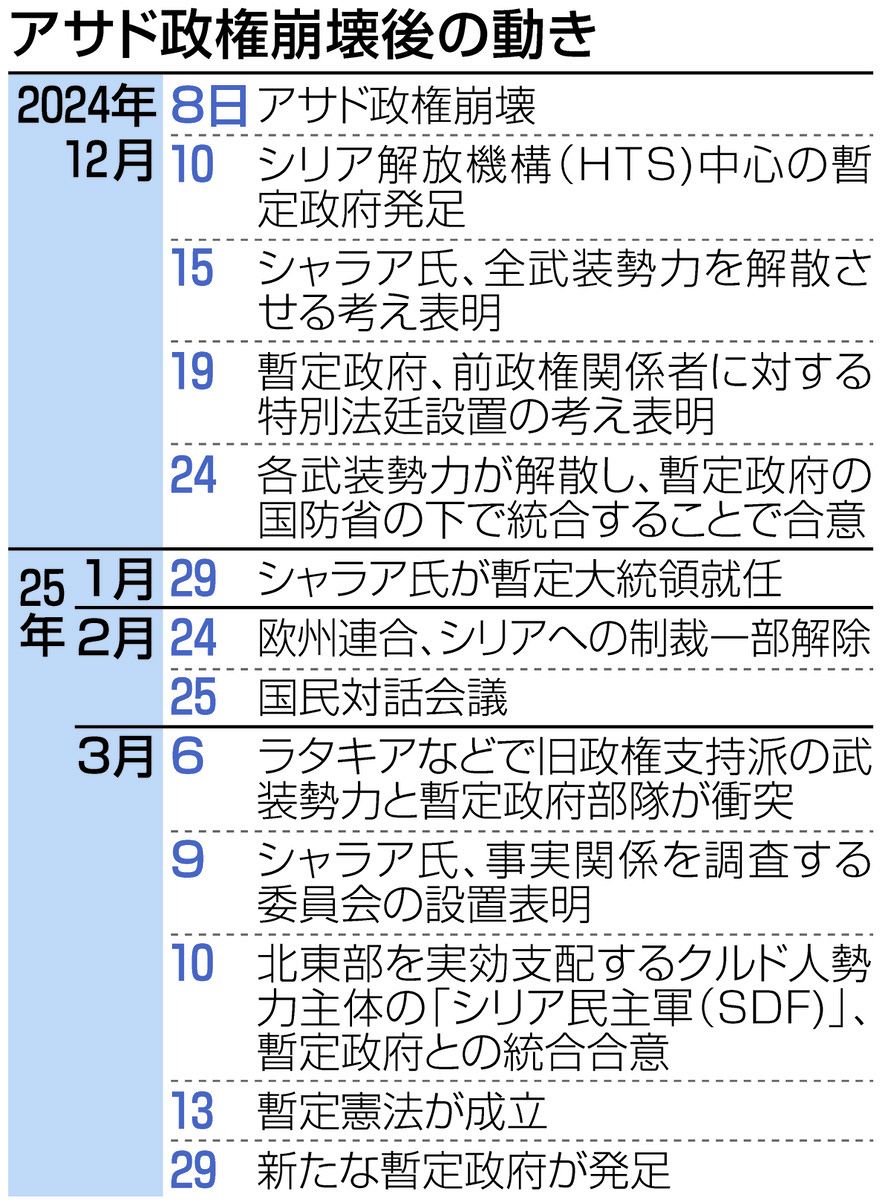 アサド政権崩壊後の動き

| | | |
|---|---|---|
| 2024年12月 | 8日 | アサド政権崩壊 |
| | 10 | シリア解放機構（HTS）中心の暫定政府発足 |
| | 15 | シャラア氏、全武装勢力を解散させる考え表明 |
| | 19 | 暫定政府、前政権関係者に対する特別法廷設置の考え表明 |
| | 24 | 各武装勢力が解散し、暫定政府の国防省の下で統合することで合意 |
| 25年 1月 | 29 | シャラア氏が暫定大統領就任 |
| 2月 | 24 | 欧州連合、シリアへの制裁一部解除 |
| | 25 | 国民対話会議 |
| 3月 | 6 | ラタキアなどで旧政権支持派の武装勢力と暫定政府部隊が衝突 |
| | 9 | シャラア氏、事実関係を調査する委員会の設置表明 |
| | 10 | 北東部を実効支配するクルド人勢力主体の「シリア民主軍（SDF）」、暫定政府との統合合意 |
| | 13 | 暫定憲法が成立 |
| | 29 | 新たな暫定政府が発足 |